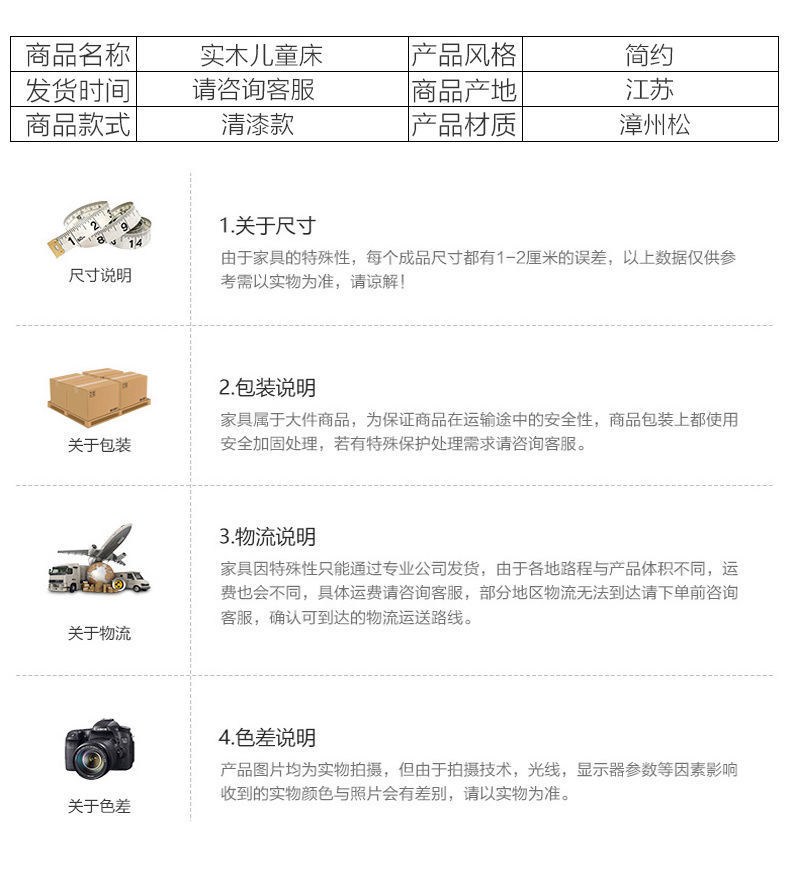 | 商品名称 | 实木儿童床 | 产品风格 | 简约 |
|---|---|---|---|
| 发货时间 | 请咨询客服 | 商品产地 | 江苏 |
| 商品款式 | 清漆款 | 产品材质 | 漳州松 |

尺寸说明

1.关于尺寸
由于家具的特殊性，每个成品尺寸都有1-2厘米的误差，以上数据仅供参考需以实物为准，请谅解！

关于包装

2.包装说明
家具属于大件商品，为保证商品在运输途中的安全性，商品包装上都使用安全加固处理，若有特殊保护处理需求请咨询客服。

关于物流

3.物流说明
家具因特殊性只能通过专业公司发货，由于各地路程与产品体积不同，运费也会不同，具体运费请咨询客服，部分地区物流无法到达请下单前咨询客服，确认可到达的物流运送路线。

关于色差

4.色差说明
产品图片均为实物拍摄，但由于拍摄技术，光线，显示器参数等因素影响收到的实物颜色与照片会有差别，请以实物为准。